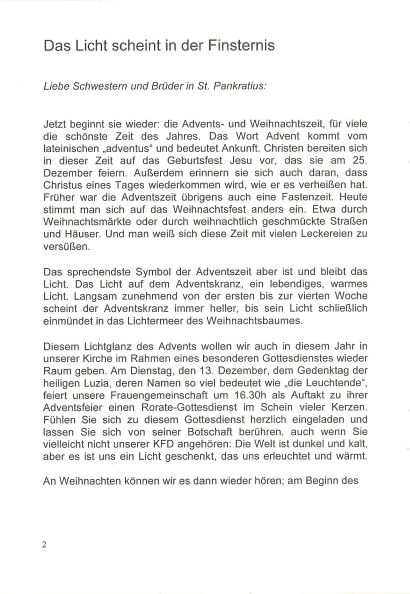 Das Licht scheint in der Finsternis

Liebe Schwestern und Brüder in St. Pankratius:

Jetzt beginnt sie wieder: die Advents- und Weihnachtszeit, für viele die schönste Zeit des Jahres. Das Wort Advent kommt vom lateinischen „adventus" und bedeutet Ankunft. Christen bereiten sich in dieser Zeit auf das Geburtsfest Jesu vor, das sie am 25. Dezember feiern. Außerdem erinnern sie sich auch daran, dass Christus eines Tages wiederkommen wird, wie er es verheißen hat. Früher war die Adventszeit übrigens auch eine Fastenzeit. Heute stimmt man sich auf das Weihnachtsfest anders ein. Etwa durch Weihnachtsmärkte oder durch weihnachtlich geschmückte Straßen und Häuser. Und man weiß sich diese Zeit mit vielen Leckereien zu versüßen.

Das sprechendste Symbol der Adventszeit aber ist und bleibt das Licht. Das Licht auf dem Adventskranz, ein lebendiges, warmes Licht. Langsam zunehmend von der ersten bis zur vierten Woche scheint der Adventskranz immer heller, bis sein Licht schließlich einmündet in das Lichtermeer des Weihnachtsbaumes.

Diesem Lichtglanz des Advents wollen wir auch in diesem Jahr in unserer Kirche im Rahmen eines besonderen Gottesdienstes wieder Raum geben. Am Dienstag, den 13. Dezember, dem Gedenktag der heiligen Luzia, deren Namen so viel bedeutet wie „die Leuchtende", feiert unsere Frauengemeinschaft um 16.30h als Auftakt zu ihrer Adventsfeier einen Rorate-Gottesdienst im Schein vieler Kerzen. Fühlen Sie sich zu diesem Gottesdienst herzlich eingeladen und lassen Sie sich von seiner Botschaft berühren, auch wenn Sie vielleicht nicht unserer KFD angehören: Die Welt ist dunkel und kalt, aber es ist uns ein Licht geschenkt, das uns erleuchtet und wärmt.

An Weihnachten können wir es dann wieder hören; am Beginn des

2